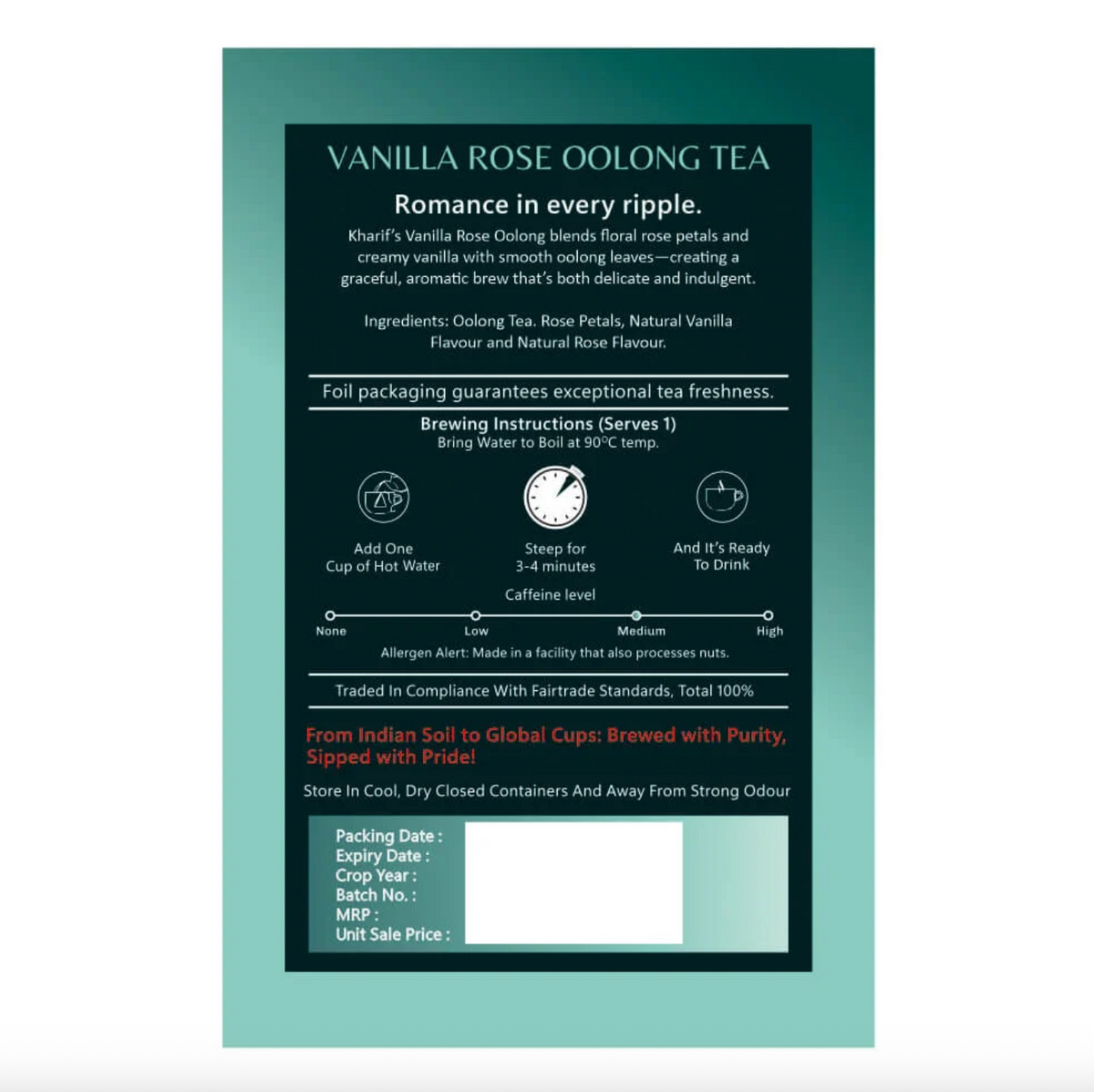 VANILLA ROSE OOLONG TEA

Romance in every ripple.

Kharif's Vanilla Rose Oolong blends floral rose petals and creamy vanilla with smooth oolong leaves—creating a graceful, aromatic brew that's both delicate and indulgent.

Ingredients: Oolong Tea. Rose Petals, Natural Vanilla Flavour and Natural Rose Flavour.

Foil packaging guarantees exceptional tea freshness.

Brewing Instructions (Serves 1)
Bring Water to Boil at 90°C temp.

Add One Cup of Hot Water

Steep for 3-4 minutes

And It's Ready To Drink

Caffeine level

None Low Medium High

Allergen Alert: Made in a facility that also processes nuts.

Traded In Compliance With Fairtrade Standards, Total 100%

From Indian Soil to Global Cups: Brewed with Purity, Sipped with Pride!

Store In Cool, Dry Closed Containers And Away From Strong Odour

Packing Date :
Expiry Date :
Crop Year :
Batch No. :
MRP :
Unit Sale Price :